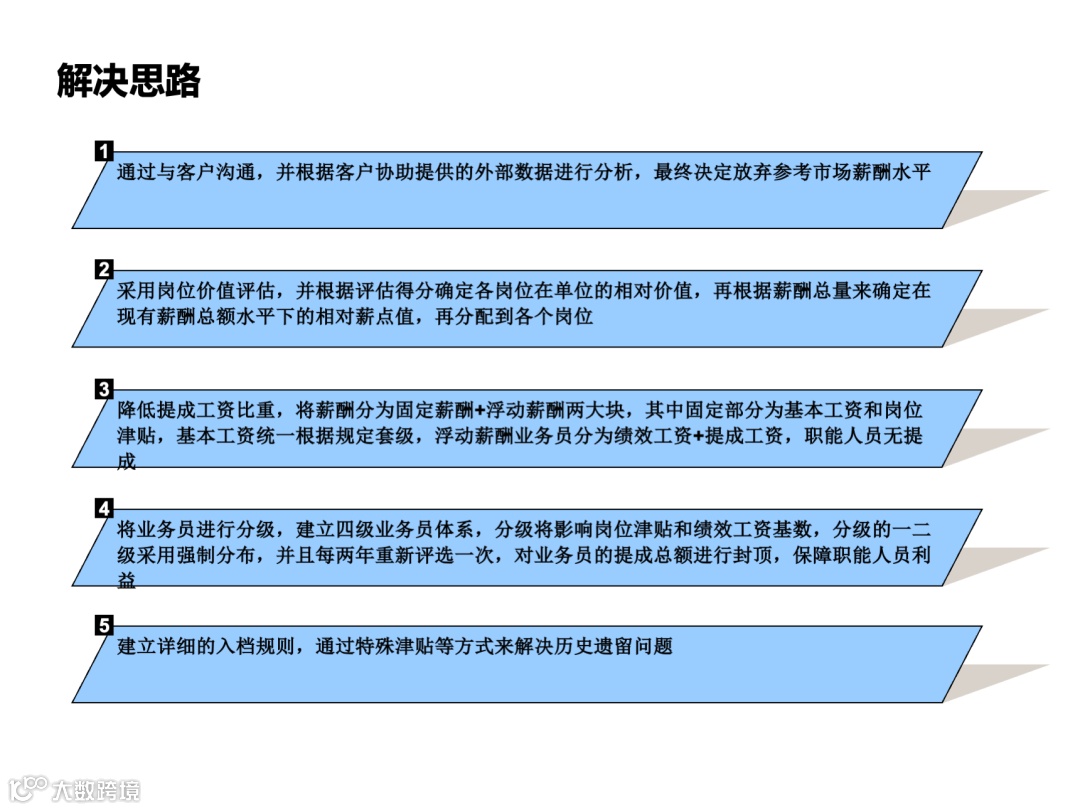 解决思路

1
通过与客户沟通，并根据客户协助提供的外部数据进行分析，最终决定放弃参考市场薪酬水平

2
采用岗位价值评估，并根据评估得分确定各岗位在单位的相对价值，再根据薪酬总量来确定在现有薪酬总额水平下的相对薪点值，再分配到各个岗位

3
降低提成工资比重，将薪酬分为固定薪酬+浮动薪酬两大块，其中固定部分为基本工资和岗位津贴，基本工资统一根据规定套级，浮动薪酬业务员分为绩效工资+提成工资，职能人员无提成

4
将业务员进行分级，建立四级业务员体系，分级将影响岗位津贴和绩效工资基数，分级的一二级采用强制分布，并且每两年重新评选一次，对业务员的提成总额进行封顶，保障职能人员利益

5
建立详细的入档规则，通过特殊津贴等方式来解决历史遗留问题

大数跨境